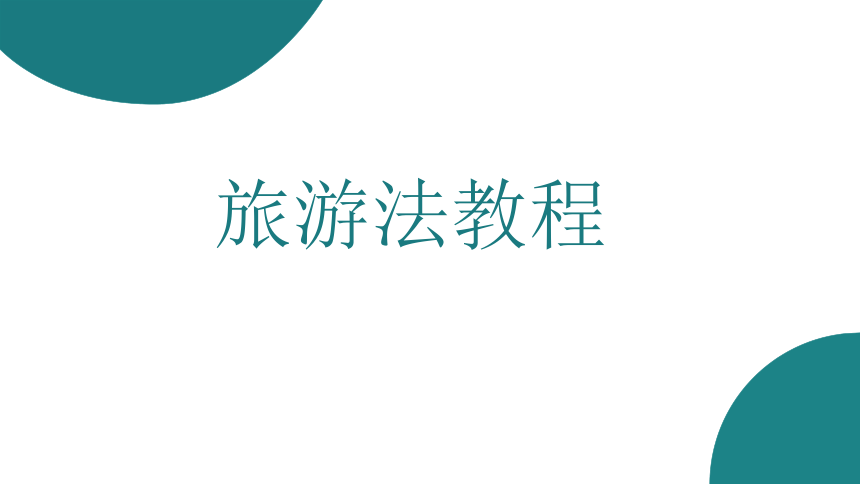 旅游法教程